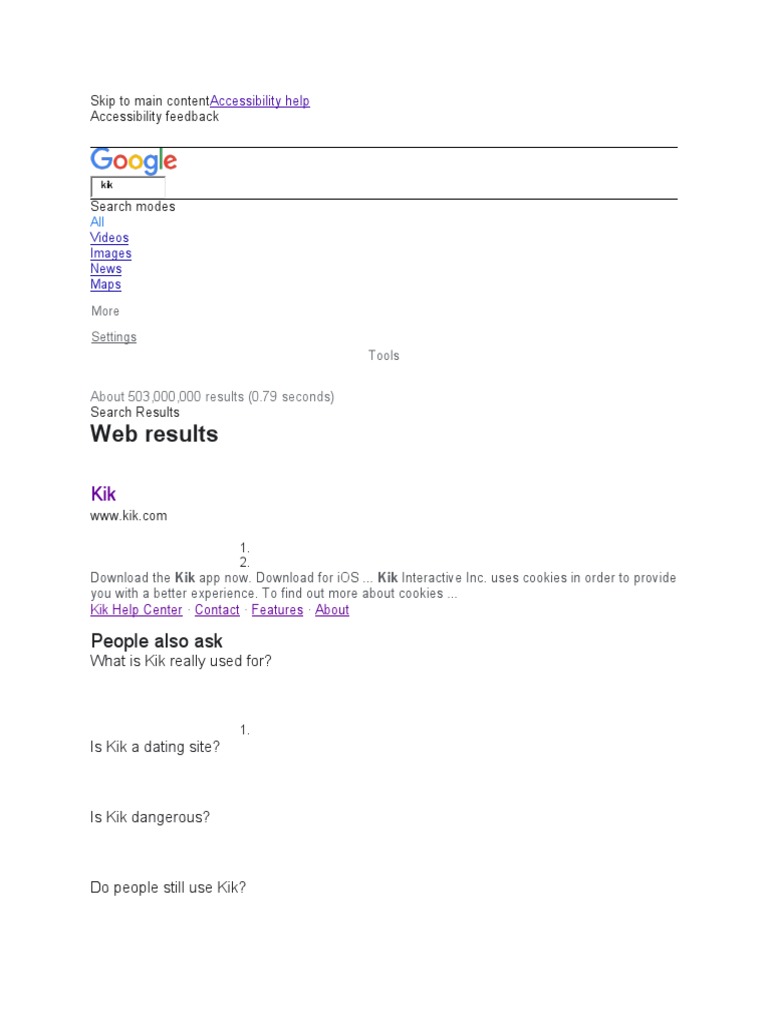 Skip to main contentAccessibility help
Accessibility feedback

Google
kik

Search modes
All
Videos
Images
News
Maps

More

Settings

Tools

About 503,000,000 results (0.79 seconds)
Search Results
Web results

Kik
www.kik.com

1.
2.
Download the Kik app now. Download for iOS ... Kik Interactive Inc. uses cookies in order to provide you with a better experience. To find out more about cookies ...
Kik Help Center · Contact · Features · About

People also ask
What is Kik really used for?

1.
Is Kik a dating site?

Is Kik dangerous?

Do people still use Kik?